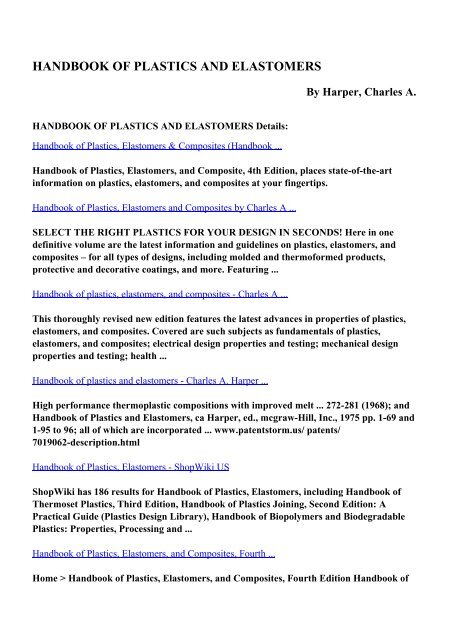 HANDBOOK OF PLASTICS AND ELASTOMERS

By Harper, Charles A.

HANDBOOK OF PLASTICS AND ELASTOMERS Details:

Handbook of Plastics, Elastomers & Composites (Handbook ...

Handbook of Plastics, Elastomers, and Composite, 4th Edition, places state-of-the-art information on plastics, elastomers, and composites at your fingertips.

Handbook of Plastics, Elastomers and Composites by Charles A ...

SELECT THE RIGHT PLASTICS FOR YOUR DESIGN IN SECONDS! Here in one definitive volume are the latest information and guidelines on plastics, elastomers, and composites – for all types of designs, including molded and thermoformed products, protective and decorative coatings, and more. Featuring ...

Handbook of plastics, elastomers, and composites - Charles A ...

This thoroughly revised new edition features the latest advances in properties of plastics, elastomers, and composites. Covered are such subjects as fundamentals of plastics, elastomers, and composites; electrical design properties and testing; mechanical design properties and testing; health ...

Handbook of plastics and elastomers - Charles A. Harper ...

High performance thermoplastic compositions with improved melt ... 272-281 (1968); and Handbook of Plastics and Elastomers, ca Harper, ed., mcgraw-Hill, Inc., 1975 pp. 1-69 and 1-95 to 96; all of which are incorporated ... www.patentstorm.us/ patents/ 7019062-description.html

Handbook of Plastics, Elastomers - ShopWiki US

ShopWiki has 186 results for Handbook of Plastics, Elastomers, including Handbook of Thermoset Plastics, Third Edition, Handbook of Plastics Joining, Second Edition: A Practical Guide (Plastics Design Library), Handbook of Biopolymers and Biodegradable Plastics: Properties, Processing and ...

Handbook of Plastics, Elastomers, and Composites, Fourth ...

Home > Handbook of Plastics, Elastomers, and Composites, Fourth Edition Handbook of